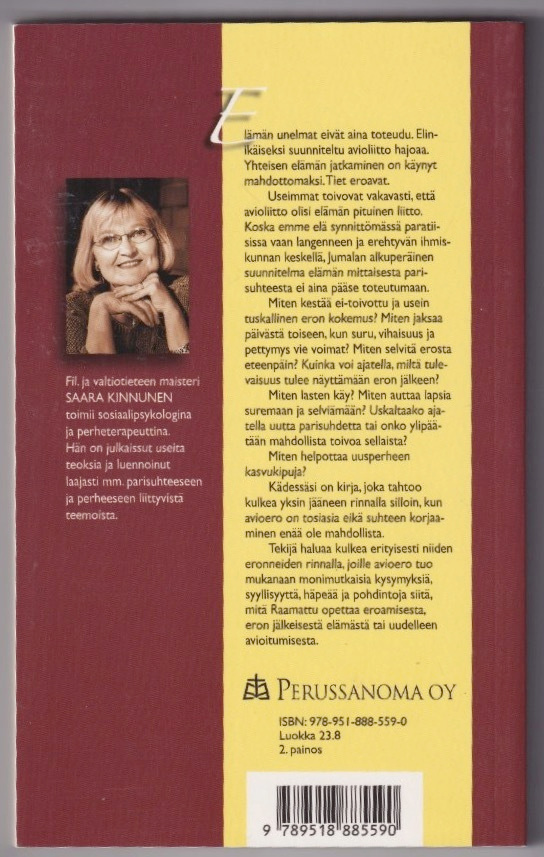 Fil. ja valtiotieteen maisteri SAARA KINNUNEN toimii sosiaalipsykologina ja perheterapeuttina. Hän on julkaissut useita teoksia ja luennoinut laajasti mm. parisuhteeseen ja perheeseen liittyvistä teemoista.

Elämän unelmat eivät aina toteudu. Elinikäiseksi suunniteltu avioliitto hajoaa. Yhteisen elämän jatkaminen on käynyt mahdottomaksi. Tiet eroavat.

Useimmat toivovat vakavasti, että avioliitto olisi elämän pituinen liitto. Koska emme elä synnittömässä paratiisissa vaan langenneen ja erehtyvän ihmiskunnan keskellä, Jumalan alkuperäinen suunnitelma elämän mittaisesta parisuhteesta ei aina pääse toteutumaan.

Miten kestää ei-toivottu ja usein tuskallinen eron kokemus? Miten jaksaa päivästä toiseen, kun suru, vihaisuus ja pettymys vie voimat? Miten selvitä erosta eteenpäin? Kuinka voi ajatella, miltä tulevaisuus tulee näyttämään eron jälkeen?

Miten lasten käy? Miten auttaa lapsia suremaan ja selviämään? Uskaltaako ajatella uutta parisuhdetta tai onko ylipäätään mahdollista toivoa sellaista?

Miten helpottaa uusperheen kasvukipuja?

Kädessäsi on kirja, joka tahtoo kulkea yksin jääneen rinnalla silloin, kun avioero on tosiasia eikä suhteen korjaaminen enää ole mahdollista.

Tekijä haluaa kulkea erityisesti niiden eronneiden rinnalla, joille avioero tuo mukanaan monimutkaisia kysymyksiä, syyllisyyttä, häpeää ja pohdintoja siitä, mitä Raamattu opettaa eroamisesta, eron jälkeisestä elämästä tai uudelleen avioitumisesta.

PERUSSANOMA OY

ISBN: 978-951-888-559-0
Luokka 23.8
2. painos

9 789518 885590